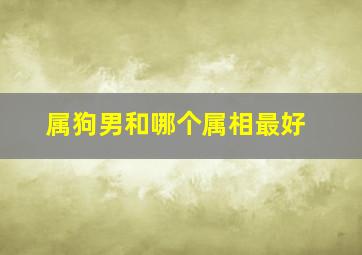 属狗男和哪个属相最好